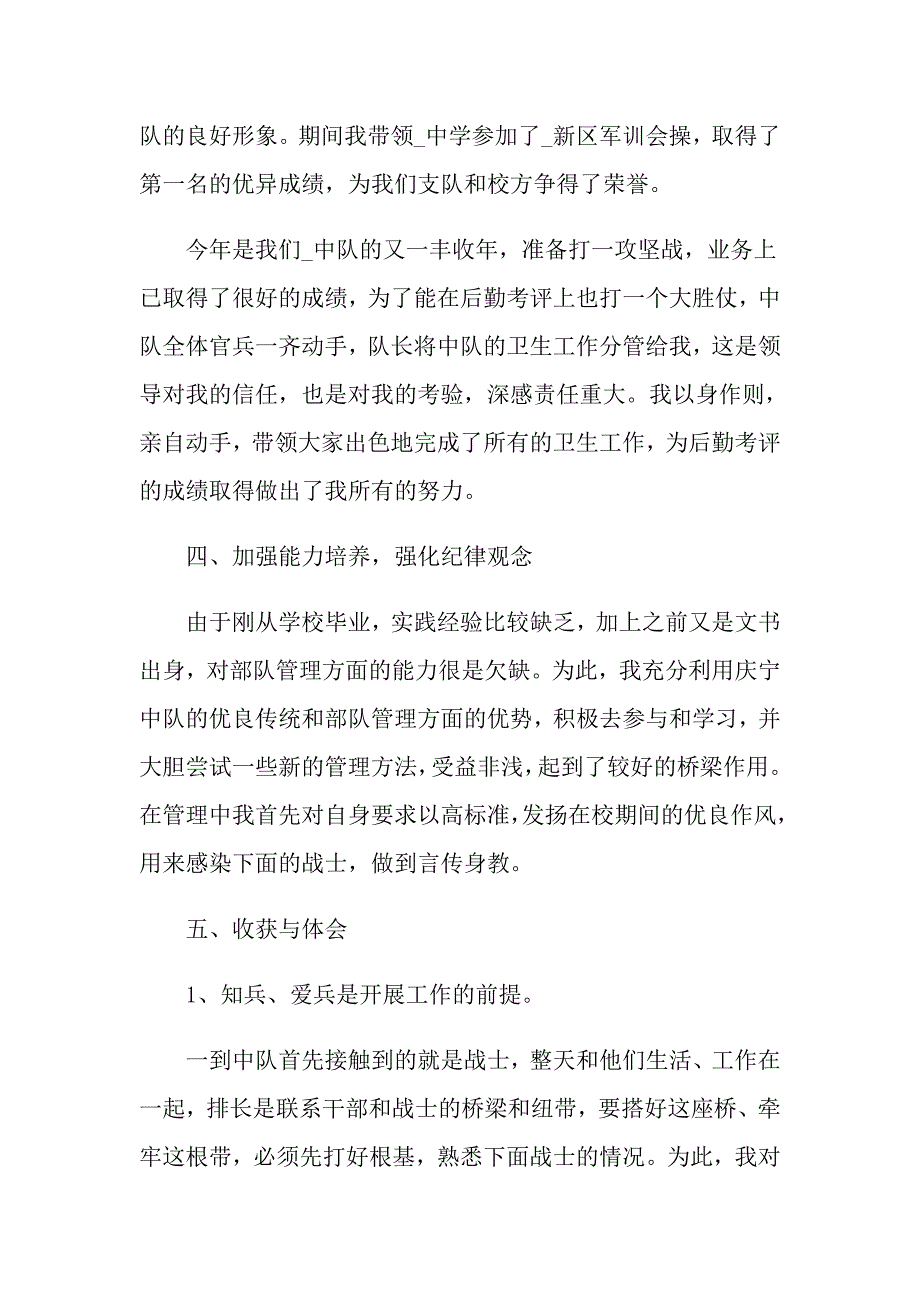 队的良好形象。期间我带领_中学参加了_新区军训会操，取得了第一名的优异成绩，为我们支队和校方争得了荣誉。

今年是我们_中队的又一丰收年，准备打一攻坚战，业务上已取得了很好的成绩，为了能在后勤考评上也打一个大胜仗，中队全体官兵一齐动手，队长将中队的卫生工作分管给我，这是领导对我的信任，也是对我的考验，深感责任重大。我以身作则，亲自动手，带领大家出色地完成了所有的卫生工作，为后勤考评的成绩取得做出了我所有的努力。

四、加强能力培养，强化纪律观念

由于刚从学校毕业，实践经验比较缺乏，加上之前又是文书出身，对部队管理方面的能力很是欠缺。为此，我充分利用庆宁中队的优良传统和部队管理方面的优势，积极去参与和学习，并大胆尝试一些新的管理方法，受益非浅，起到了较好的桥梁作用。在管理中我首先对自身要求以高标准，发扬在校期间的优良作风，用来感染下面的战士，做到言传身教。

五、收获与体会

1、知兵、爱兵是开展工作的前提。

一到中队首先接触到的就是战士，整天和他们生活、工作在一起，排长是联系干部和战士的桥梁和纽带，要搭好这座桥、牵牢这根带，必须先打好根基，熟悉下面战士的情况。为此，我对